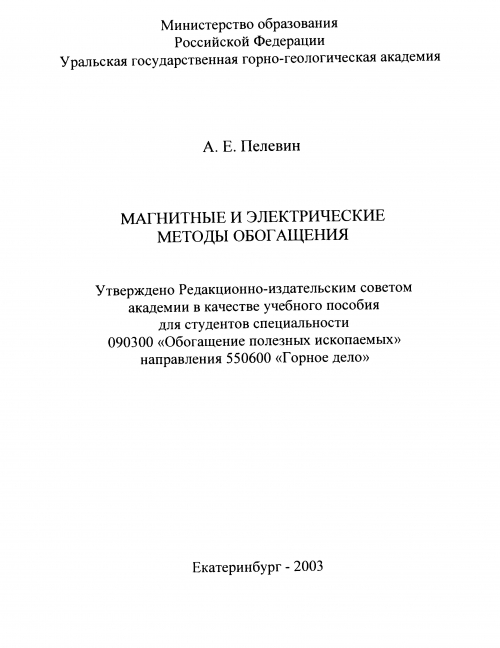 Министерство образования
Российской Федерации
Уральская государственная горно-геологическая академия

А. Е. Пелевин

МАГНИТНЫЕ И ЭЛЕКТРИЧЕСКИЕ
МЕТОДЫ ОБОГАЩЕНИЯ

Утверждено Редакционно-издательским советом академии в качестве учебного пособия для студентов специальности 090300 «Обогащение полезных ископаемых» направления 550600 «Горное дело»

Екатеринбург - 2003